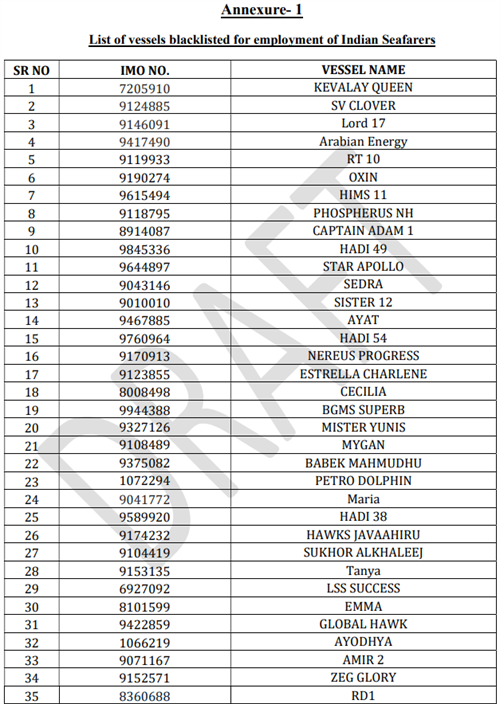 Annexure- 1

List of vessels blacklisted for employment of Indian Seafarers

| SR NO | IMO NO. | VESSEL NAME |
|---|---|---|
| 1 | 7205910 | KEVALAY QUEEN |
| 2 | 9124885 | SV CLOVER |
| 3 | 9146091 | Lord 17 |
| 4 | 9417490 | Arabian Energy |
| 5 | 9119933 | RT 10 |
| 6 | 9190274 | OXIN |
| 7 | 9615494 | HIMS 11 |
| 8 | 9118795 | PHOSPHERUS NH |
| 9 | 8914087 | CAPTAIN ADAM 1 |
| 10 | 9845336 | HADI 49 |
| 11 | 9644897 | STAR APOLLO |
| 12 | 9043146 | SEDRA |
| 13 | 9010010 | SISTER 12 |
| 14 | 9467885 | AYAT |
| 15 | 9760964 | HADI 54 |
| 16 | 9170913 | NEREUS PROGRESS |
| 17 | 9123855 | ESTRELLA CHARLENE |
| 18 | 8008498 | CECILIA |
| 19 | 9944388 | BGMS SUPERB |
| 20 | 9327126 | MISTER YUNIS |
| 21 | 9108489 | MYGAN |
| 22 | 9375082 | BABEK MAHMUDHU |
| 23 | 1072294 | PETRO DOLPHIN |
| 24 | 9041772 | Maria |
| 25 | 9589920 | HADI 38 |
| 26 | 9174232 | HAWKS JAVAAHIRU |
| 27 | 9104419 | SUKHOR ALKHALEEJ |
| 28 | 9153135 | Tanya |
| 29 | 6927092 | LSS SUCCESS |
| 30 | 8101599 | EMMA |
| 31 | 9422859 | GLOBAL HAWK |
| 32 | 1066219 | AYODHYA |
| 33 | 9071167 | AMIR 2 |
| 34 | 9152571 | ZEG GLORY |
| 35 | 8360688 | RD1 |

DRAFT